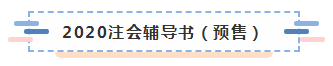 2020注会辅导书（预售）